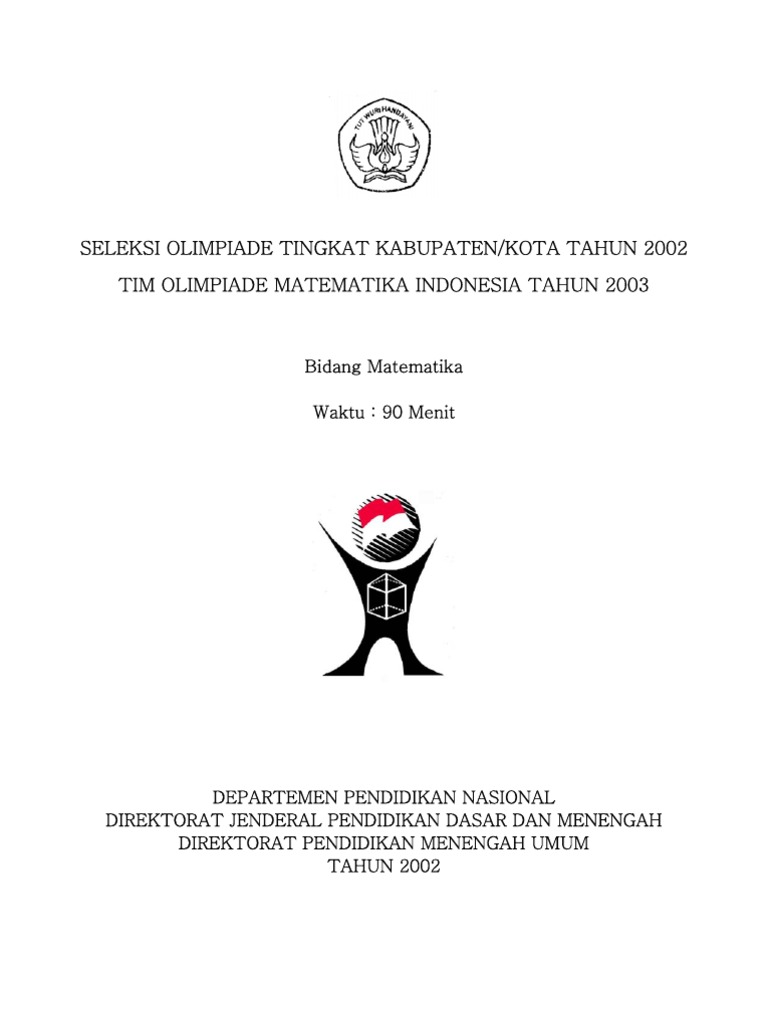 TUT WURI HANDAYANI

SELEKSI OLIMPIADE TINGKAT KABUPATEN/KOTA TAHUN 2002

TIM OLIMPIADE MATEMATIKA INDONESIA TAHUN 2003

Bidang Matematika

Waktu : 90 Menit

DEPARTEMEN PENDIDIKAN NASIONAL
DIREKTORAT JENDERAL PENDIDIKAN DASAR DAN MENENGAH
DIREKTORAT PENDIDIKAN MENENGAH UMUM
TAHUN 2002